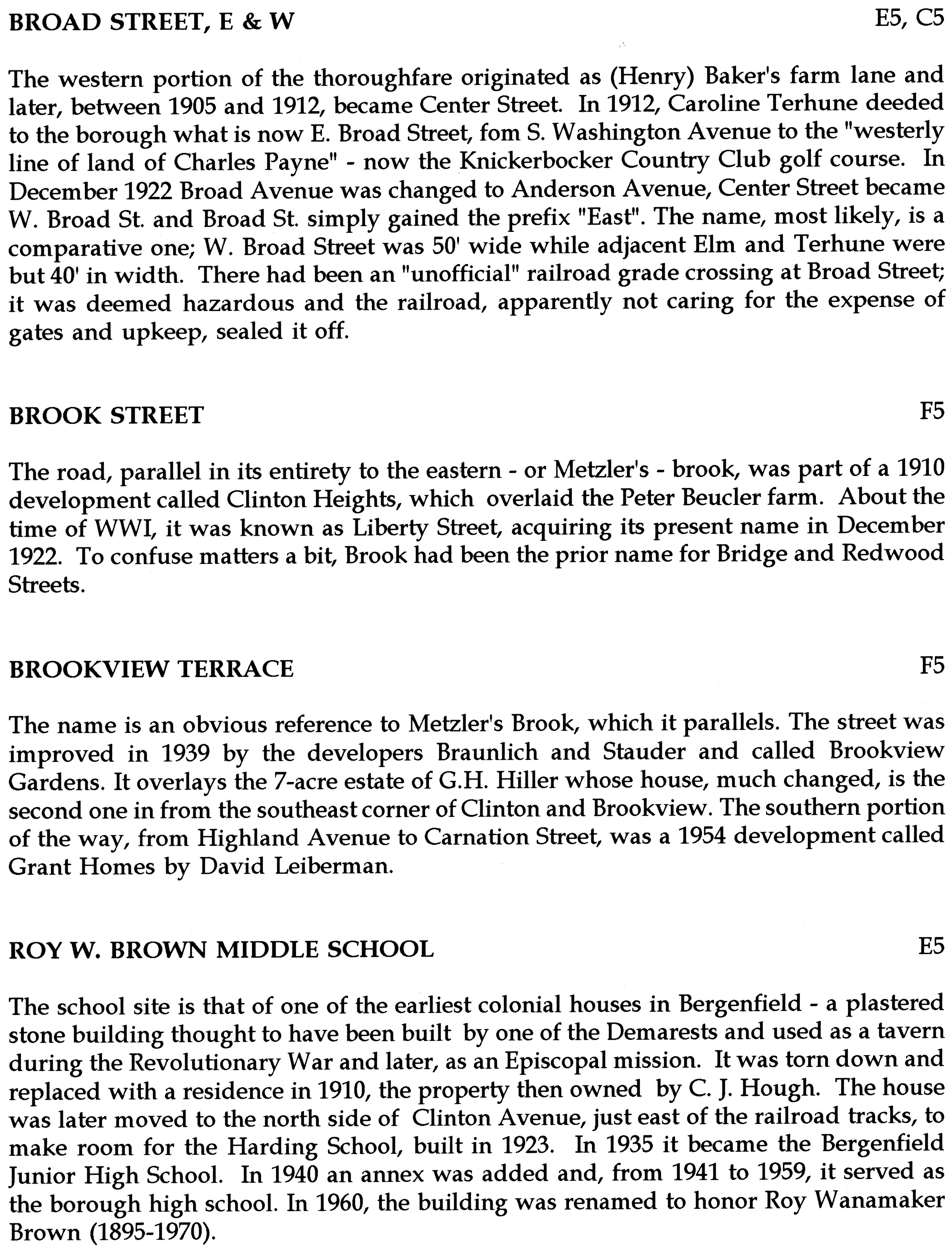 BROAD STREET, E & W E5, C5

The western portion of the thoroughfare originated as (Henry) Baker's farm lane and later, between 1905 and 1912, became Center Street. In 1912, Caroline Terhune deeded to the borough what is now E. Broad Street, fom S. Washington Avenue to the "westerly line of land of Charles Payne" - now the Knickerbocker Country Club golf course. In December 1922 Broad Avenue was changed to Anderson Avenue, Center Street became W. Broad St. and Broad St. simply gained the prefix "East". The name, most likely, is a comparative one; W. Broad Street was 50' wide while adjacent Elm and Terhune were but 40' in width. There had been an "unofficial" railroad grade crossing at Broad Street; it was deemed hazardous and the railroad, apparently not caring for the expense of gates and upkeep, sealed it off.

BROOK STREET F5

The road, parallel in its entirety to the eastern - or Metzler's - brook, was part of a 1910 development called Clinton Heights, which overlaid the Peter Beucler farm. About the time of WWI, it was known as Liberty Street, acquiring its present name in December 1922. To confuse matters a bit, Brook had been the prior name for Bridge and Redwood Streets.

BROOKVIEW TERRACE F5

The name is an obvious reference to Metzler's Brook, which it parallels. The street was improved in 1939 by the developers Braunlich and Stauder and called Brookview Gardens. It overlays the 7-acre estate of G.H. Hiller whose house, much changed, is the second one in from the southeast corner of Clinton and Brookview. The southern portion of the way, from Highland Avenue to Carnation Street, was a 1954 development called Grant Homes by David Leiberman.

ROY W. BROWN MIDDLE SCHOOL E5

The school site is that of one of the earliest colonial houses in Bergenfield - a plastered stone building thought to have been built by one of the Demarests and used as a tavern during the Revolutionary War and later, as an Episcopal mission. It was torn down and replaced with a residence in 1910, the property then owned by C. J. Hough. The house was later moved to the north side of Clinton Avenue, just east of the railroad tracks, to make room for the Harding School, built in 1923. In 1935 it became the Bergenfield Junior High School. In 1940 an annex was added and, from 1941 to 1959, it served as the borough high school. In 1960, the building was renamed to honor Roy Wanamaker Brown (1895-1970).